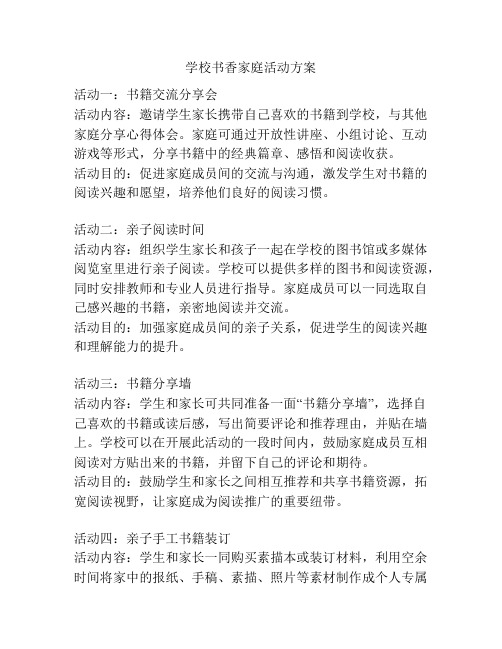 学校书香家庭活动方案

活动一：书籍交流分享会
活动内容：邀请学生家长携带自己喜欢的书籍到学校，与其他家庭分享心得体会。家庭可通过开放性讲座、小组讨论、互动游戏等形式，分享书籍中的经典篇章、感悟和阅读收获。
活动目的：促进家庭成员间的交流与沟通，激发学生对书籍的阅读兴趣和愿望，培养他们良好的阅读习惯。

活动二：亲子阅读时间
活动内容：组织学生家长和孩子一起在学校的图书馆或多媒体阅览室里进行亲子阅读。学校可以提供多样的图书和阅读资源，同时安排教师和专业人员进行指导。家庭成员可以一同选取自己感兴趣的书籍，亲密地阅读并交流。
活动目的：加强家庭成员间的亲子关系，促进学生的阅读兴趣和理解能力的提升。

活动三：书籍分享墙
活动内容：学生和家长可共同准备一面“书籍分享墙”，选择自己喜欢的书籍或读后感，写出简要评论和推荐理由，并贴在墙上。学校可以在开展此活动的一段时间内，鼓励家庭成员互相阅读对方贴出来的书籍，并留下自己的评论和期待。
活动目的：鼓励学生和家长之间相互推荐和共享书籍资源，拓宽阅读视野，让家庭成为阅读推广的重要纽带。

活动四：亲子手工书籍装订
活动内容：学生和家长一同购买素描本或装订材料，利用空余时间将家中的报纸、手稿、素描、照片等素材制作成个人专属